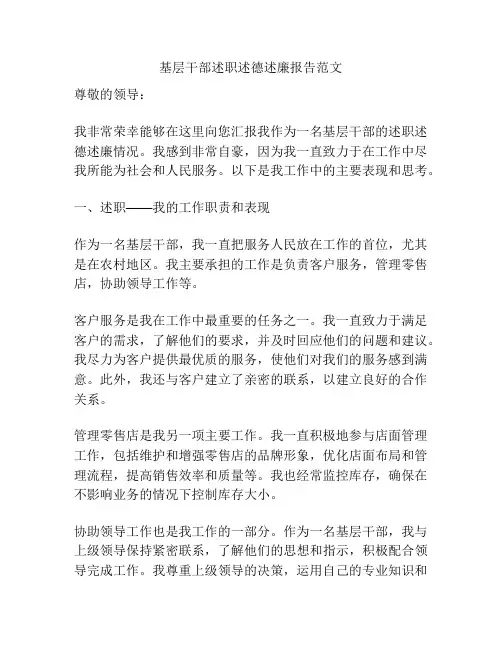 基层干部述职述德述廉报告范文

尊敬的领导：

我非常荣幸能够在这里向您汇报我作为一名基层干部的述职述德述廉情况。我感到非常自豪，因为我一直致力于在工作中尽我所能为社会和人民服务。以下是我工作中的主要表现和思考。

一、述职——我的工作职责和表现

作为一名基层干部，我一直把服务人民放在工作的首位，尤其是在农村地区。我主要承担的工作是负责客户服务，管理零售店，协助领导工作等。

客户服务是我在工作中最重要的任务之一。我一直致力于满足客户的需求，了解他们的要求，并及时回应他们的问题和建议。我尽力为客户提供最优质的服务，使他们对我们的服务感到满意。此外，我还与客户建立了亲密的联系，以建立良好的合作关系。

管理零售店是我另一项主要工作。我一直积极地参与店面管理工作，包括维护和增强零售店的品牌形象，优化店面布局和管理流程，提高销售效率和质量等。我也经常监控库存，确保在不影响业务的情况下控制库存大小。

协助领导工作也是我工作的一部分。作为一名基层干部，我与上级领导保持紧密联系，了解他们的思想和指示，积极配合领导完成工作。我尊重上级领导的决策，运用自己的专业知识和